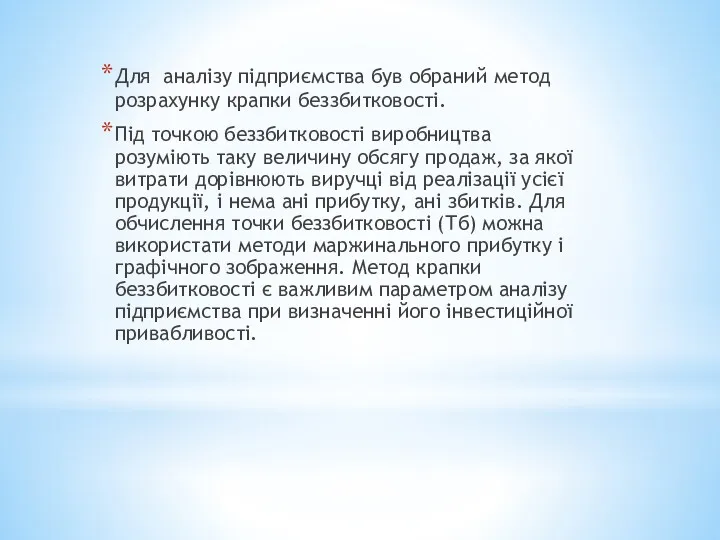 * Для аналізу підприємства був обраний метод розрахунку крапки беззбитковості.

* Під точкою беззбитковості виробництва розуміють таку величину обсягу продаж, за якої витрати дорівнюють виручці від реалізації усієї продукції, і нема ані прибутку, ані збитків. Для обчислення точки беззбитковості (Тб) можна використати методи маржинального прибутку і графічного зображення. Метод крапки беззбитковості є важливим параметром аналізу підприємства при визначенні його інвестиційної привабливості.